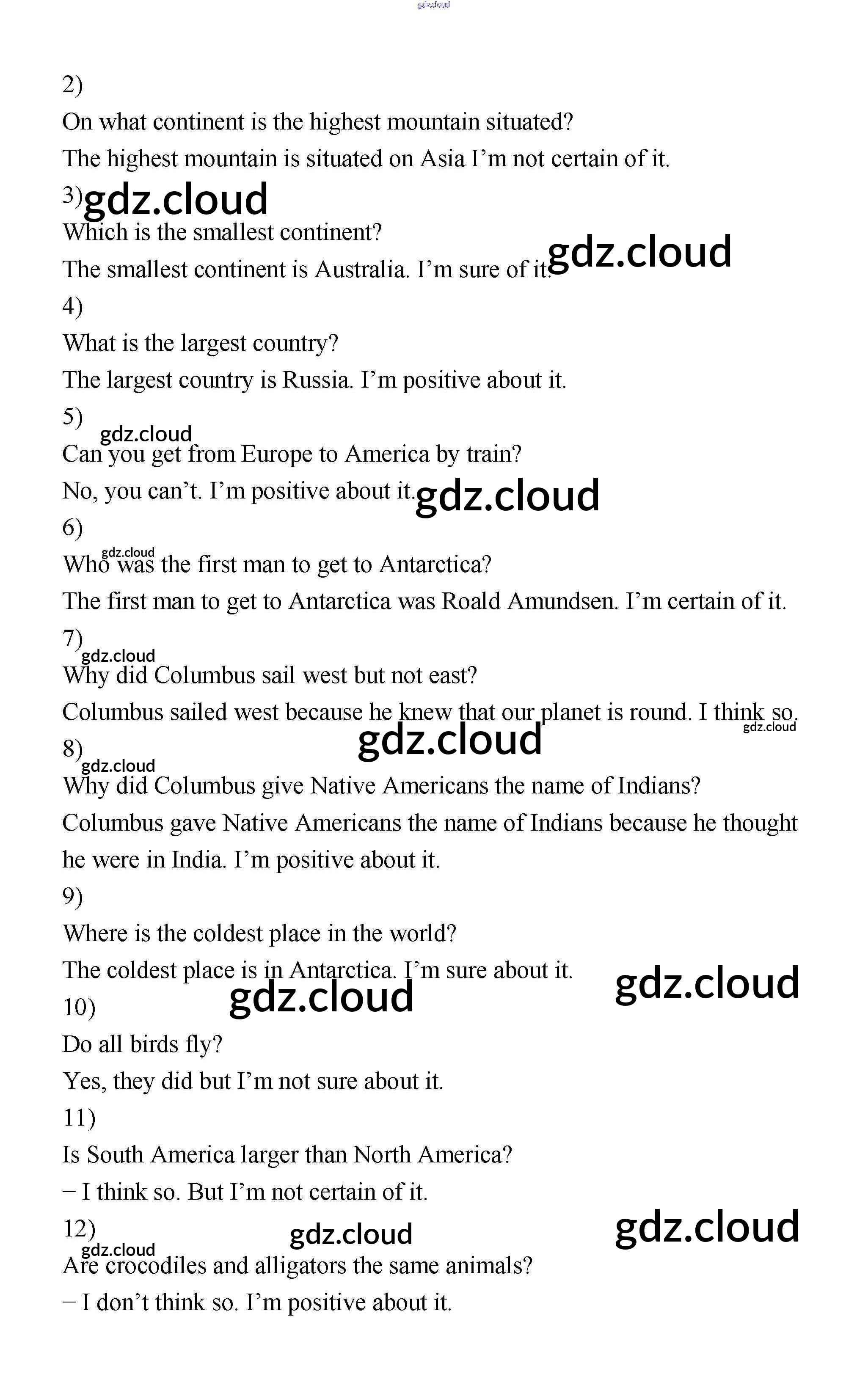 gdz.cloud

2)

On what continent is the highest mountain situated?

The highest mountain is situated on Asia I'm not certain of it.

3) gdz.cloud

Which is the smallest continent?

The smallest continent is Australia. I'm sure of it. gdz.cloud

4)

What is the largest country?

The largest country is Russia. I'm positive about it.

5)

gdz.cloud

Can you get from Europe to America by train?

No, you can't. I'm positive about it. gdz.cloud

6)

gdz.cloud

Who was the first man to get to Antarctica?

The first man to get to Antarctica was Roald Amundsen. I'm certain of it.

7)

gdz.cloud

Why did Columbus sail west but not east?

Columbus sailed west because he knew that our planet is round. I think so.

gdz.cloud

gdz.cloud

8)

gdz.cloud

Why did Columbus give Native Americans the name of Indians?

Columbus gave Native Americans the name of Indians because he thought he were in India. I'm positive about it.

9)

Where is the coldest place in the world?

The coldest place is in Antarctica. I'm sure about it.

gdz.cloud

gdz.cloud

10)

Do all birds fly?

Yes, they did but I'm not sure about it.

11)

Is South America larger than North America?

– I think so. But I'm not certain of it.

12)

gdz.cloud

gdz.cloud

gdz.cloud

Are crocodiles and alligators the same animals?

– I don't think so. I'm positive about it.